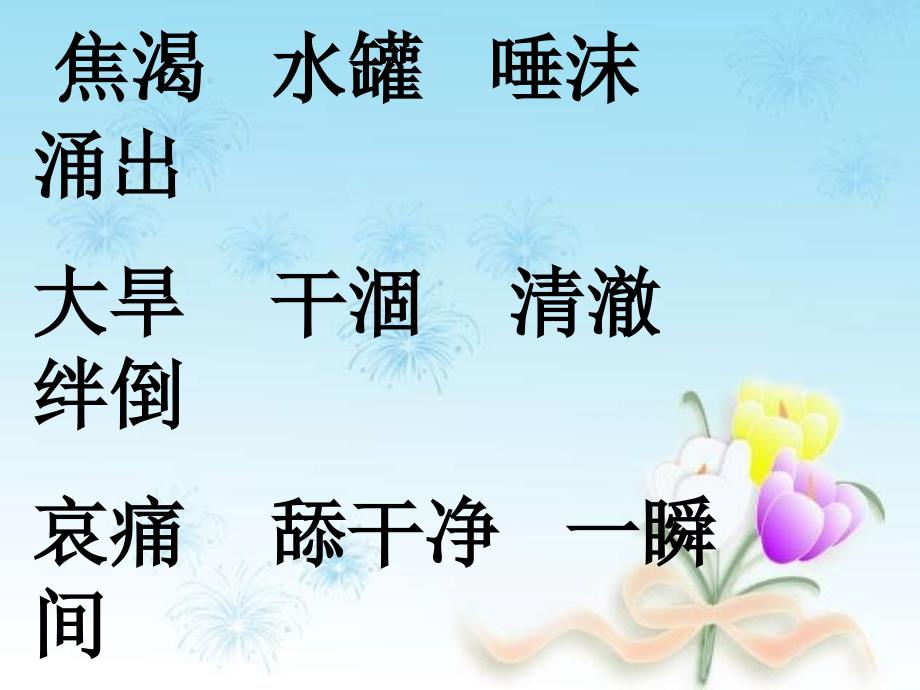 焦渴　水罐　唾沫　涌出

大旱　干涸　清澈　绊倒

哀痛　舔干净　一瞬间